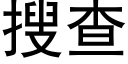 搜查